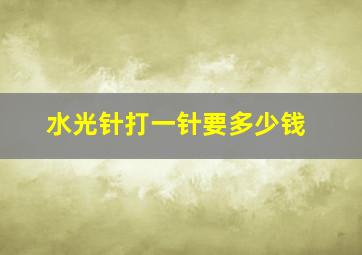 水光针打一针要多少钱